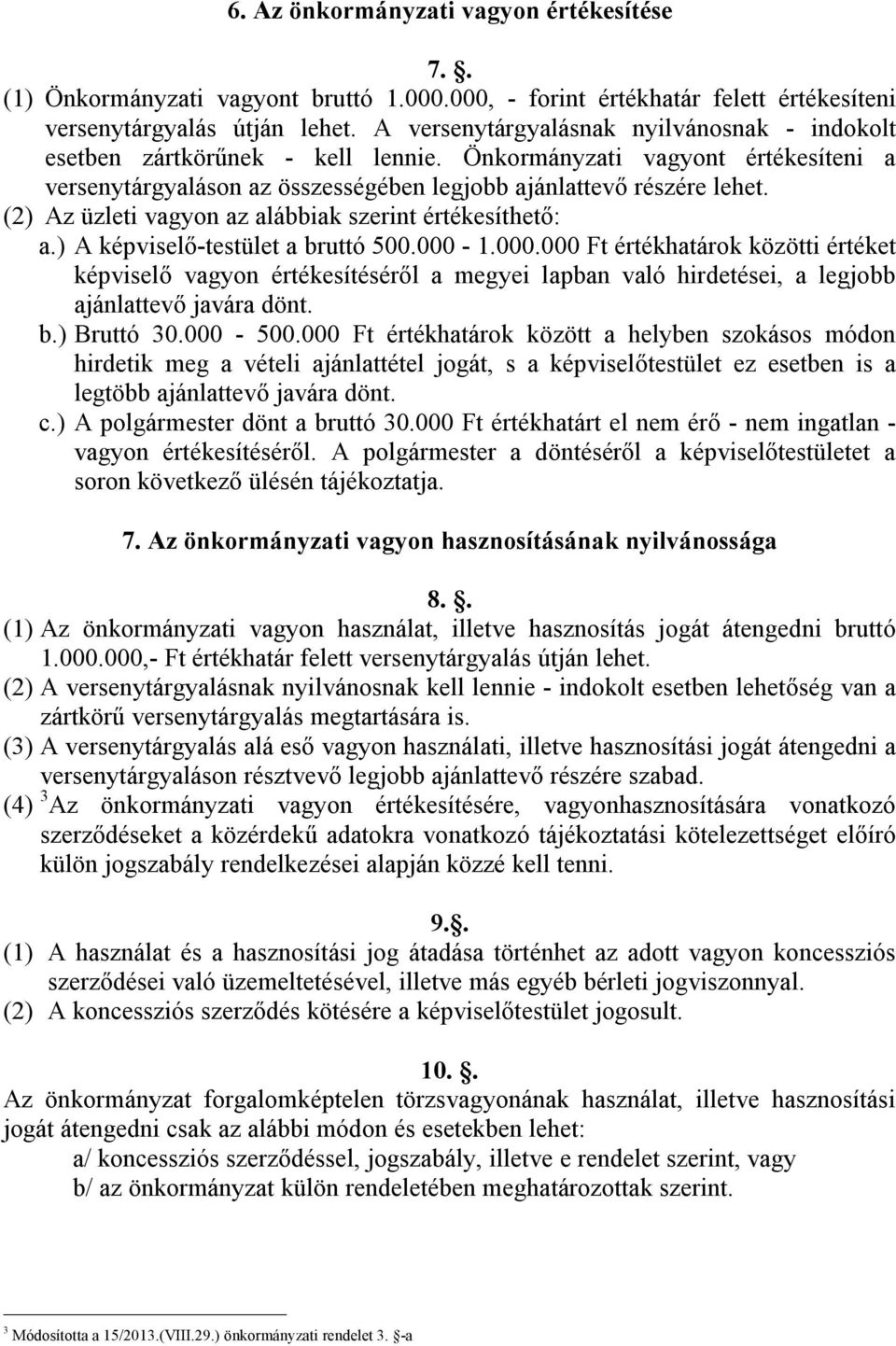 6. Az önkormányzati vagyon értékesítése

7. .
(1) Önkormányzati vagyont bruttó 1.000.000, - forint értékhatár felett értékesíteni versenytárgyalás útján lehet. A versenytárgyalásnak nyilvánosnak - indokolt esetben zártkörűnek - kell lennie. Önkormányzati vagyont értékesíteni a versenytárgyaláson az összességében legjobb ajánlattevő részére lehet.
(2) Az üzleti vagyon az alábbiak szerint értékesíthető:
a.) A képviselő-testület a bruttó 500.000 - 1.000.000 Ft értékhatárok közötti értéket képviselő vagyon értékesítéséről a megyei lapban való hirdetései, a legjobb ajánlattevő javára dönt.
b.) Bruttó 30.000 - 500.000 Ft értékhatárok között a helyben szokásos módon hirdetik meg a vételi ajánlattétel jogát, s a képviselőtestület ez esetben is a legtöbb ajánlattevő javára dönt.
c.) A polgármester dönt a bruttó 30.000 Ft értékhatárt el nem érő - nem ingatlan - vagyon értékesítéséről. A polgármester a döntéséről a képviselőtestületet a soron következő ülésén tájékoztatja.

7. Az önkormányzati vagyon hasznosításának nyilvánossága

8. .
(1) Az önkormányzati vagyon használat, illetve hasznosítás jogát átengedni bruttó 1.000.000,- Ft értékhatár felett versenytárgyalás útján lehet.
(2) A versenytárgyalásnak nyilvánosnak kell lennie - indokolt esetben lehetőség van a zártkörű versenytárgyalás megtartására is.
(3) A versenytárgyalás alá eső vagyon használati, illetve hasznosítási jogát átengedni a versenytárgyaláson résztvevő legjobb ajánlattevő részére szabad.
(4) $^3$Az önkormányzati vagyon értékesítésére, vagyonhasznosítására vonatkozó szerződéseket a közérdekű adatokra vonatkozó tájékoztatási kötelezettséget előíró külön jogszabály rendelkezései alapján közzé kell tenni.

9. .
(1) A használat és a hasznosítási jog átadása történhet az adott vagyon koncessziós szerződései való üzemeltetésével, illetve más egyéb bérleti jogviszonnyal.
(2) A koncessziós szerződés kötésére a képviselőtestület jogosult.

10. .
Az önkormányzat forgalomképtelen törzsvagyonának használat, illetve hasznosítási jogát átengedni csak az alábbi módon és esetekben lehet:
a/ koncessziós szerződéssel, jogszabály, illetve e rendelet szerint, vagy
b/ az önkormányzat külön rendeletében meghatározottak szerint.

$^3$ Módosította a 15/2013.(VIII.29.) önkormányzati rendelet 3. -a